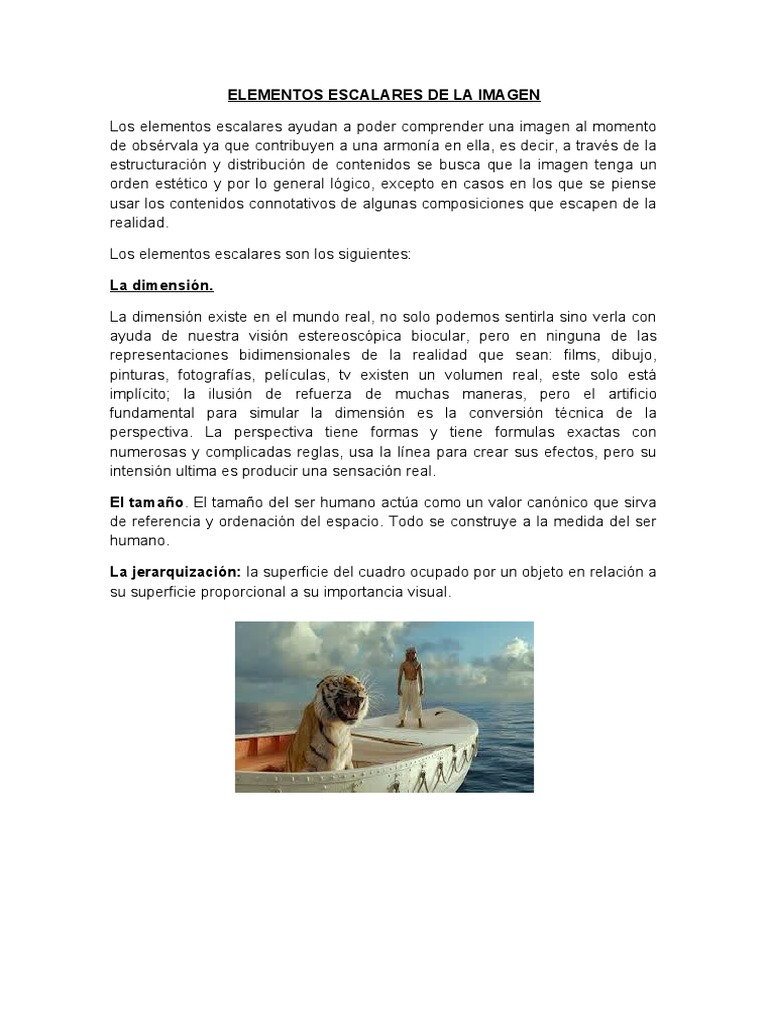 ELEMENTOS ESCALARES DE LA IMAGEN

Los elementos escalares ayudan a poder comprender una imagen al momento de obsérvala ya que contribuyen a una armonía en ella, es decir, a través de la estructuración y distribución de contenidos se busca que la imagen tenga un orden estético y por lo general lógico, excepto en casos en los que se piense usar los contenidos connotativos de algunas composiciones que escapen de la realidad.

Los elementos escalares son los siguientes:

La dimensión.

La dimensión existe en el mundo real, no solo podemos sentirla sino verla con ayuda de nuestra visión estereoscópica biocular, pero en ninguna de las representaciones bidimensionales de la realidad que sean: films, dibujo, pinturas, fotografías, películas, tv existen un volumen real, este solo está implícito; la ilusión de refuerza de muchas maneras, pero el artificio fundamental para simular la dimensión es la conversión técnica de la perspectiva. La perspectiva tiene formas y tiene formulas exactas con numerosas y complicadas reglas, usa la línea para crear sus efectos, pero su intensión ultima es producir una sensación real.

El tamaño. El tamaño del ser humano actúa como un valor canónico que sirva de referencia y ordenación del espacio. Todo se construye a la medida del ser humano.

La jerarquización: la superficie del cuadro ocupado por un objeto en relación a su superficie proporcional a su importancia visual.